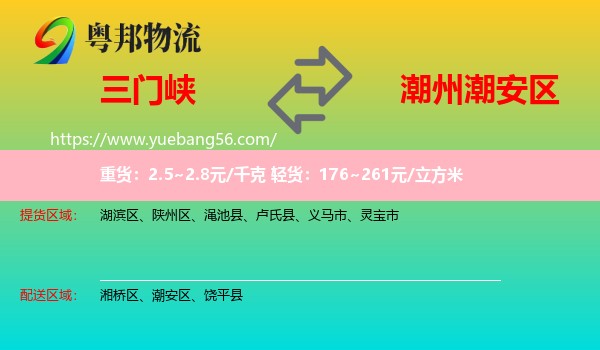 粤邦物流

三门峡

潮州潮安区

https://www.yuebang56.com/

重货：2.5~2.8元/千克 轻货：176~261元/立方米

提货区域： 湖滨区、陕州区、渑池县、卢氏县、义马市、灵宝市

配送区域： 湘桥区、潮安区、饶平县